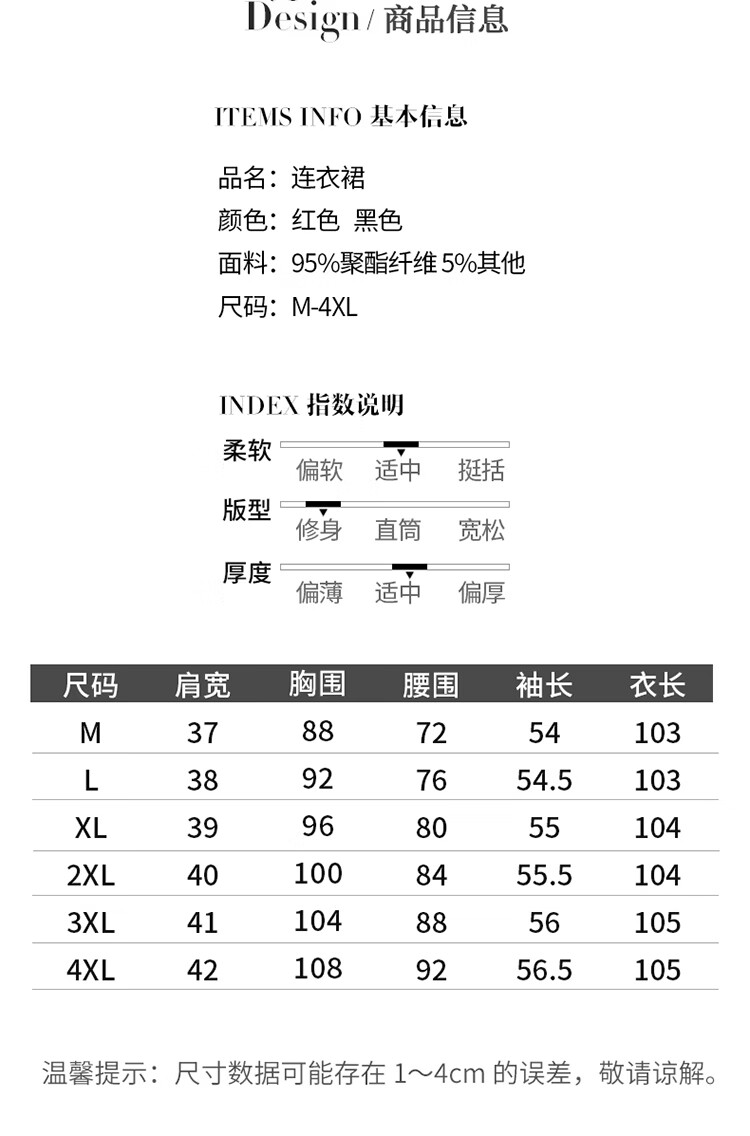 Design / 商品信息

ITEMS INFO 基本信息

品名：连衣裙
颜色：红色 黑色
面料：95%聚酯纤维 5%其他
尺码：M-4XL

INDEX 指数说明

柔软
偏软 适中 挺括

版型
修身 直筒 宽松

厚度
偏薄 适中 偏厚

| 尺码 | 肩宽 | 胸围 | 腰围 | 袖长 | 衣长 |
|---|---|---|---|---|---|
| M | 37 | 88 | 72 | 54 | 103 |
| L | 38 | 92 | 76 | 54.5 | 103 |
| XL | 39 | 96 | 80 | 55 | 104 |
| 2XL | 40 | 100 | 84 | 55.5 | 104 |
| 3XL | 41 | 104 | 88 | 56 | 105 |
| 4XL | 42 | 108 | 92 | 56.5 | 105 |

温馨提示：尺寸数据可能存在 1～4cm 的误差，敬请谅解。